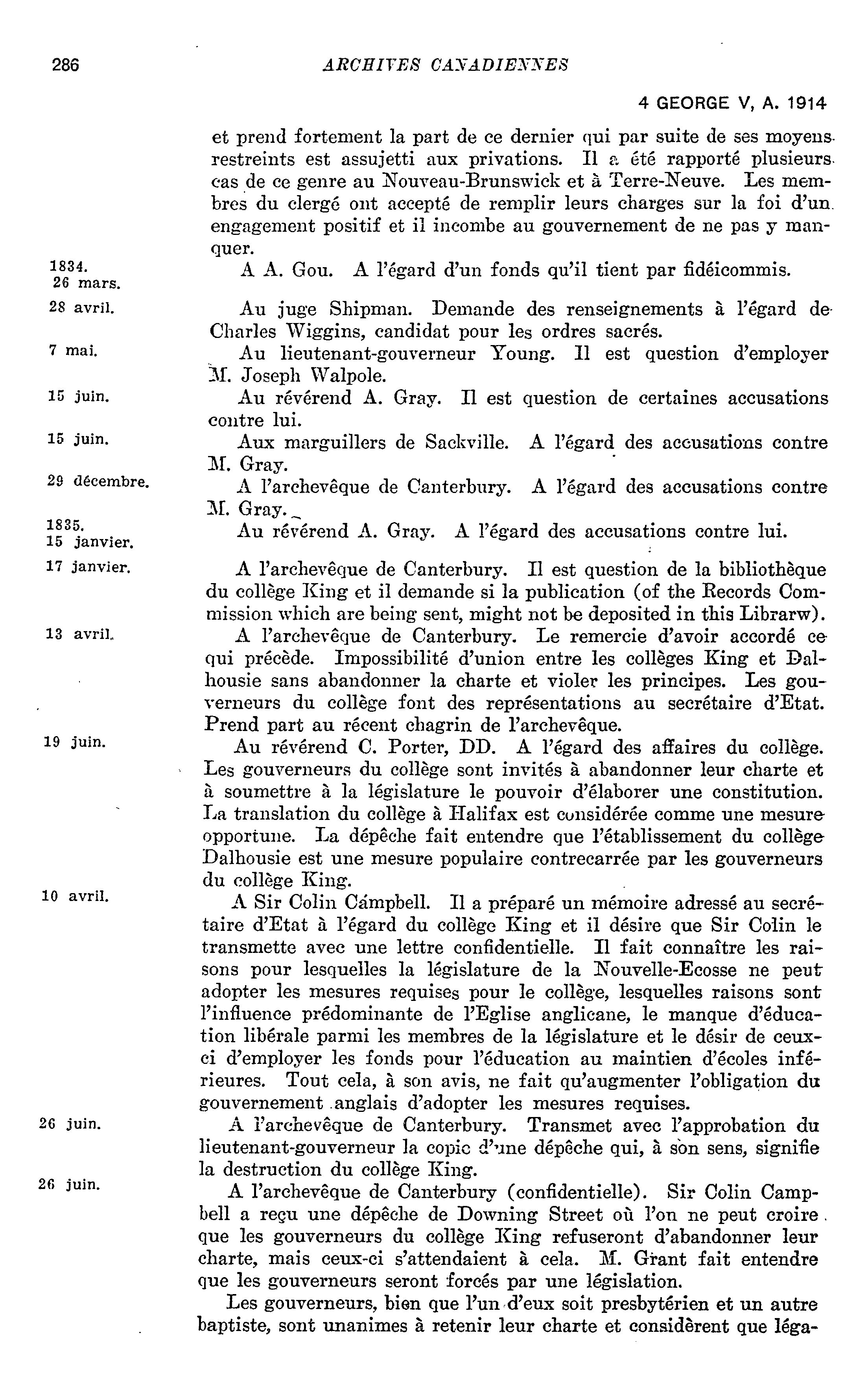 286 ARCHIVES CANADIENNES

4 GEORGE V, A. 1914

et prend fortement la part de ce dernier qui par suite de ses moyens restreints est assujetti aux privations. Il a été rapporté plusieurs cas de ce genre au Nouveau-Brunswick et à Terre-Neuve. Les membres du clergé ont accepté de remplir leurs charges sur la foi d'un engagement positif et il incombe au gouvernement de ne pas y manquer.

1834. 26 mars. A A. Gou. A l'égard d'un fonds qu'il tient par fidéicommis.

28 avril. Au juge Shipman. Demande des renseignements à l'égard de Charles Wiggins, candidat pour les ordres sacrés.

7 mai. Au lieutenant-gouverneur Young. Il est question d'employer M. Joseph Walpole.

15 juin. Au révérend A. Gray. Il est question de certaines accusations contre lui.

15 juin. Aux marguillers de Sackville. A l'égard des accusations contre M. Gray.

29 décembre. A l'archevêque de Canterbury. A l'égard des accusations contre M. Gray.

1835. 15 janvier. Au révérend A. Gray. A l'égard des accusations contre lui.

17 janvier. A l'archevêque de Canterbury. Il est question de la bibliothèque du collège King et il demande si la publication (of the Records Commission which are being sent, might not be deposited in this Librarw).

13 avril. A l'archevêque de Canterbury. Le remercie d'avoir accordé ce qui précède. Impossibilité d'union entre les collèges King et Dalhousie sans abandonner la charte et violer les principes. Les gouverneurs du collège font des représentations au secrétaire d'Etat. Prend part au récent chagrin de l'archevêque.

19 juin. Au révérend C. Porter, DD. A l'égard des affaires du collège. Les gouverneurs du collège sont invités à abandonner leur charte et à soumettre à la législature le pouvoir d'élaborer une constitution. La translation du collège à Halifax est considérée comme une mesure opportune. La dépêche fait entendre que l'établissement du collège Dalhousie est une mesure populaire contrecarrée par les gouverneurs du collège King.

10 avril. A Sir Colin Campbell. Il a préparé un mémoire adressé au secrétaire d'Etat à l'égard du collège King et il désire que Sir Colin le transmette avec une lettre confidentielle. Il fait connaître les raisons pour lesquelles la législature de la Nouvelle-Ecosse ne peut adopter les mesures requises pour le collège, lesquelles raisons sont l'influence prédominante de l'Eglise anglicane, le manque d'éducation libérale parmi les membres de la législature et le désir de ceux-ci d'employer les fonds pour l'éducation au maintien d'écoles inférieures. Tout cela, à son avis, ne fait qu'augmenter l'obligation du gouvernement anglais d'adopter les mesures requises.

26 juin. A l'archevêque de Canterbury. Transmet avec l'approbation du lieutenant-gouverneur la copie d'une dépêche qui, à son sens, signifie la destruction du collège King.

26 juin. A l'archevêque de Canterbury (confidentielle). Sir Colin Campbell a reçu une dépêche de Downing Street où l'on ne peut croire que les gouverneurs du collège King refuseront d'abandonner leur charte, mais ceux-ci s'attendaient à cela. M. Grant fait entendre que les gouverneurs seront forcés par une législation.

Les gouverneurs, bien que l'un d'eux soit presbytérien et un autre baptiste, sont unanimes à retenir leur charte et considèrent que léga-